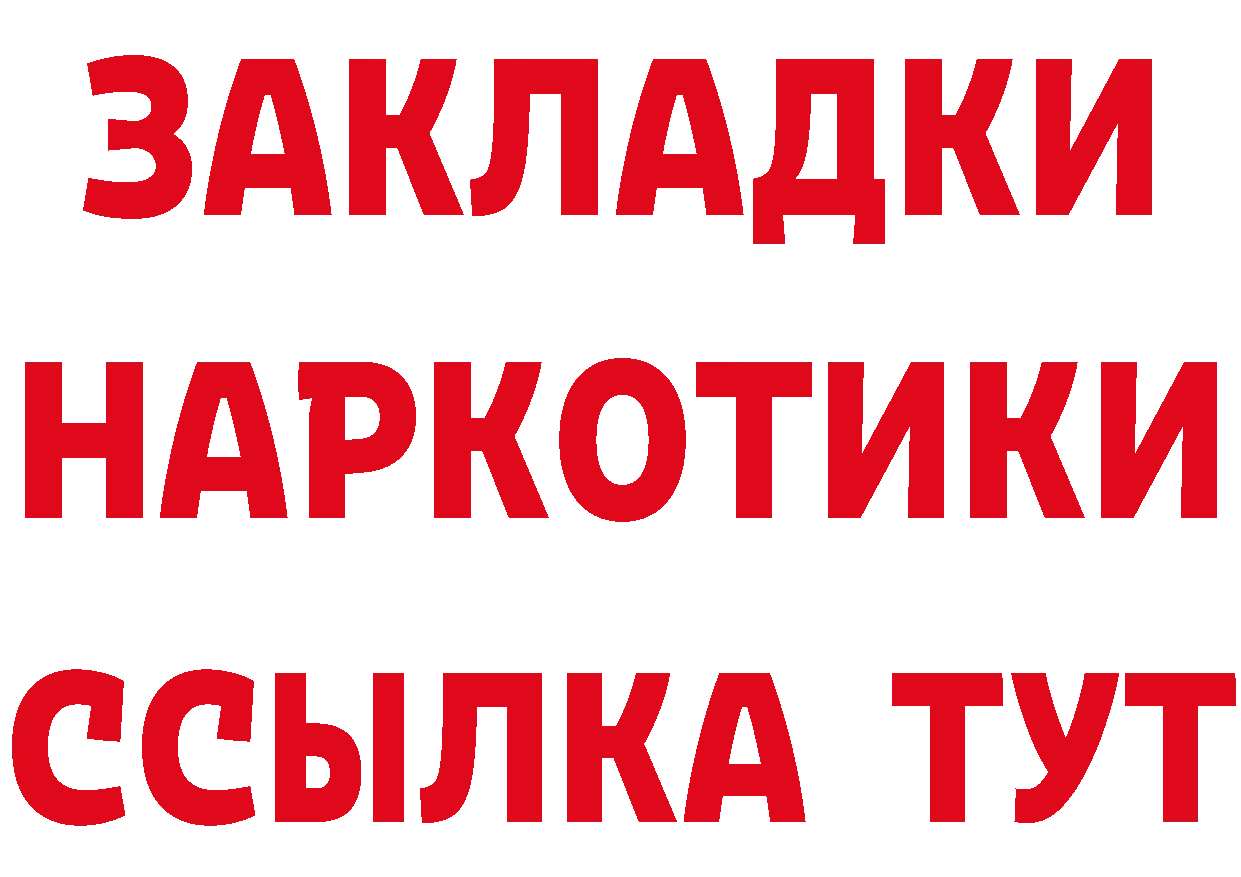 ЗАКЛАДКИ НАРКОТИКИ ССЫЛКА ТУТ